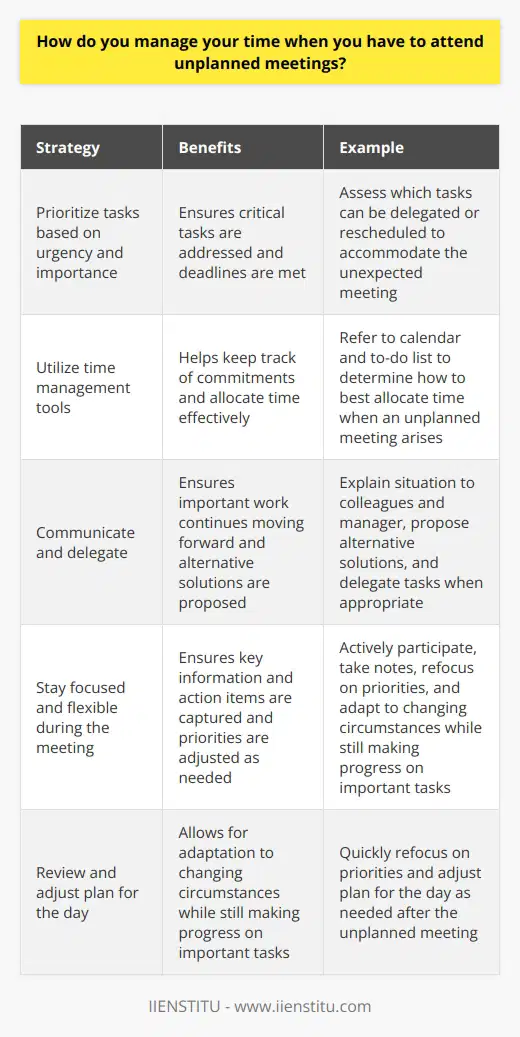 How do you manage your time when you have to attend unplanned meetings?

| Strategy | Benefits | Example |
|---|---|---|
| Prioritize tasks based on urgency and importance | Ensures critical tasks are addressed and deadlines are met | Assess which tasks can be delegated or rescheduled to accommodate the unexpected meeting |
| Utilize time management tools | Helps keep track of commitments and allocate time effectively | Refer to calendar and to-do list to determine how to best allocate time when an unplanned meeting arises |
| Communicate and delegate | Ensures important work continues moving forward and alternative solutions are proposed | Explain situation to colleagues and manager, propose alternative solutions, and delegate tasks when appropriate |
| Stay focused and flexible during the meeting | Ensures key information and action items are captured and priorities are adjusted as needed | Actively participate, take notes, refocus on priorities, and adapt to changing circumstances while still making progress on important tasks |
| Review and adjust plan for the day | Allows for adaptation to changing circumstances while still making progress on important tasks | Quickly refocus on priorities and adjust plan for the day as needed after the unplanned meeting |

IIENSTITU - www.iienstitu.com